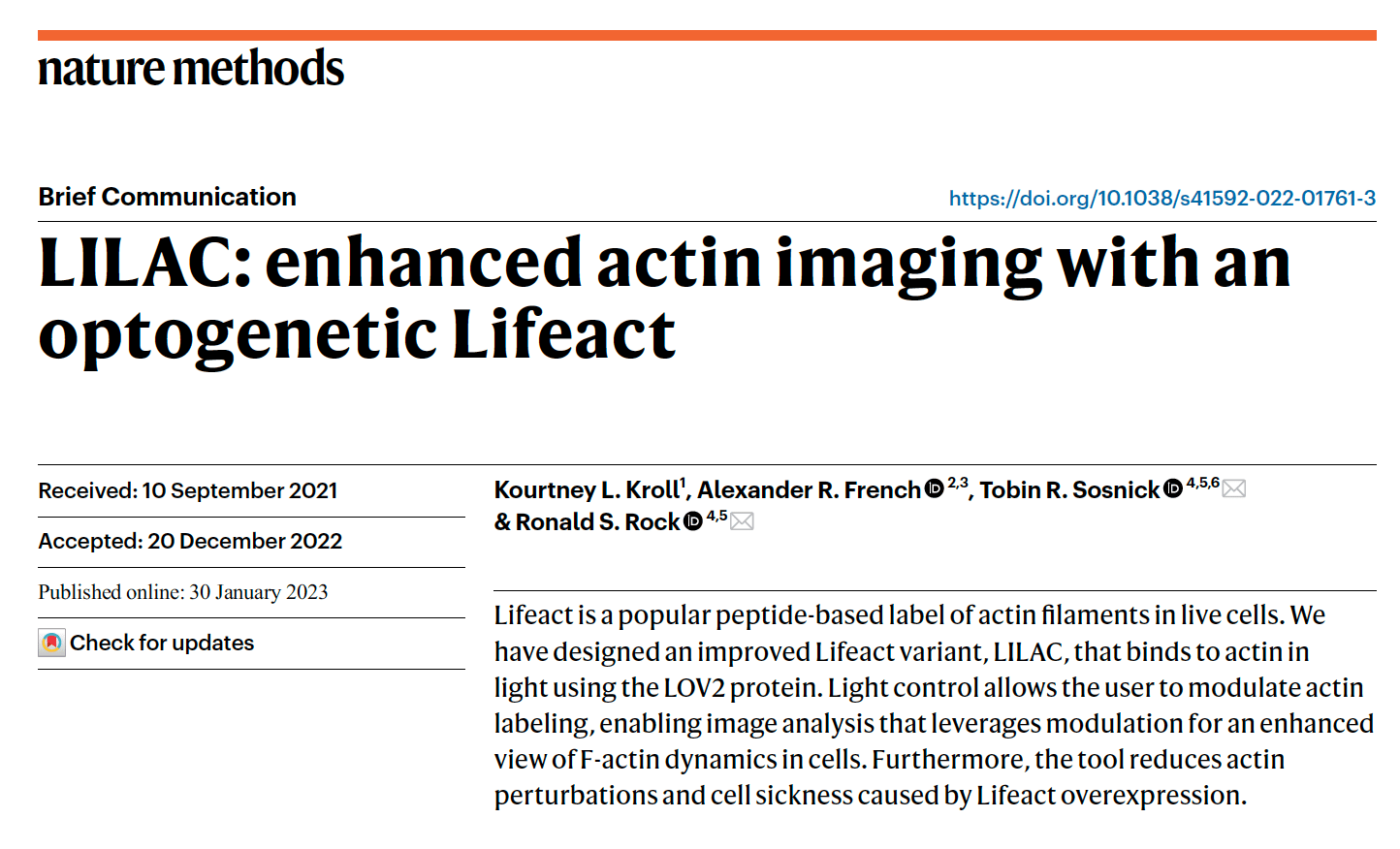 nature methods

Brief Communication

https://doi.org/10.1038/s41592-022-01761-3

LILAC: enhanced actin imaging with an optogenetic Lifeact

Received: 10 September 2021

Accepted: 20 December 2022

Published online: 30 January 2023

Check for updates

Kourtney L. Kroll$^{1}$, Alexander R. French$^{2,3}$, Tobin R. Sosnick$^{4,5,6}$ & Ronald S. Rock$^{4,5}$

Lifeact is a popular peptide-based label of actin filaments in live cells. We have designed an improved Lifeact variant, LILAC, that binds to actin in light using the LOV2 protein. Light control allows the user to modulate actin labeling, enabling image analysis that leverages modulation for an enhanced view of F-actin dynamics in cells. Furthermore, the tool reduces actin perturbations and cell sickness caused by Lifeact overexpression.